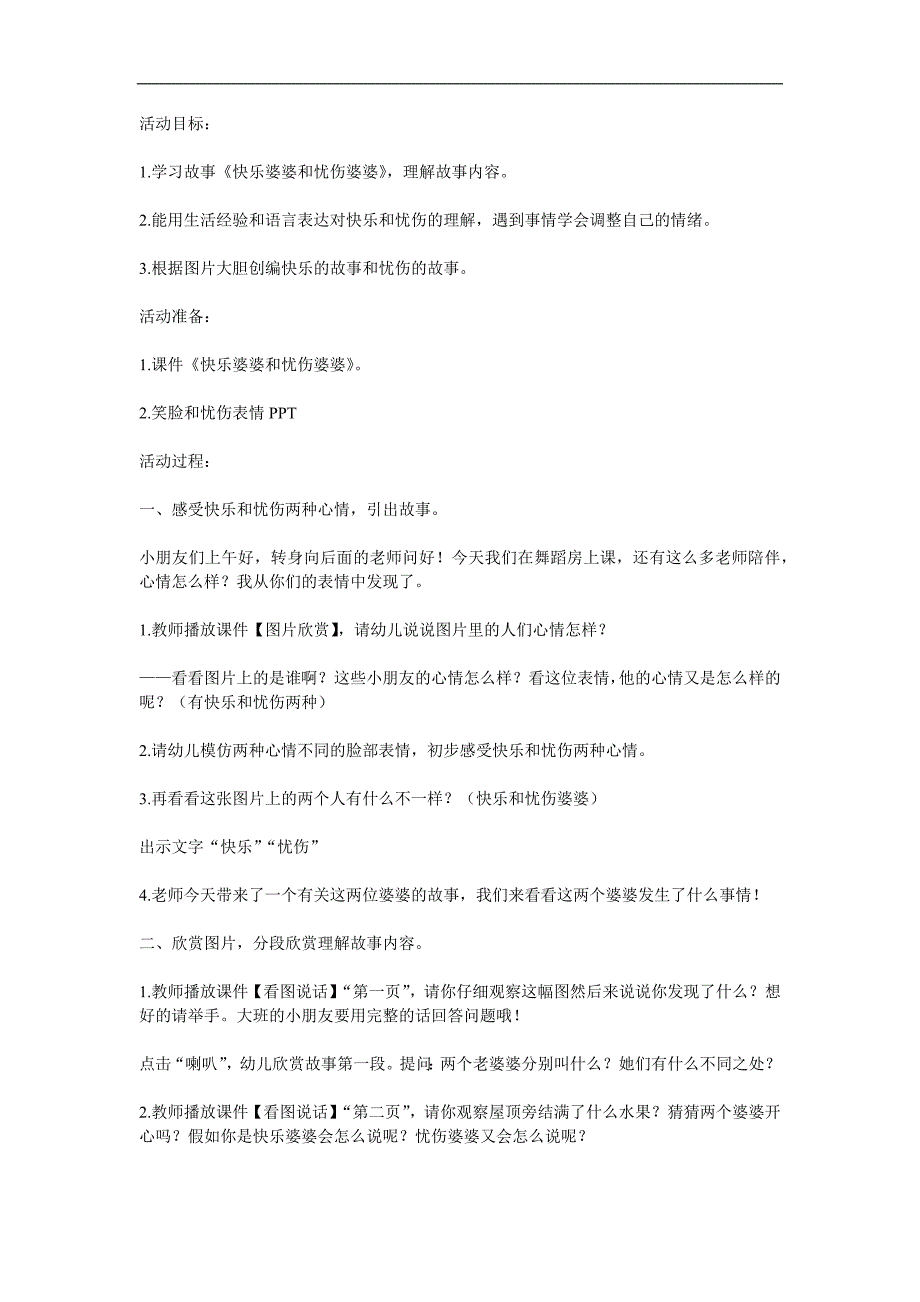 活动目标：

1.学习故事《快乐婆婆和忧伤婆婆》，理解故事内容。

2.能用生活经验和语言表达对快乐和忧伤的理解，遇到事情学会调整自己的情绪。

3.根据图片大胆创编快乐的故事和忧伤的故事。

活动准备：

1.课件《快乐婆婆和忧伤婆婆》。

2.笑脸和忧伤表情 PPT

活动过程：

一、感受快乐和忧伤两种心情，引出故事。

小朋友们上午好，转身向后面的老师问好！今天我们在舞蹈房上课，还有这么多老师陪伴，心情怎么样？我从你们的表情中发现了。

1.教师播放课件【图片欣赏】，请幼儿说说图片里的人们心情怎样？

——看看图片上的是谁啊？这些小朋友的心情怎么样？看这位表情，他的心情又是怎么样的呢？（有快乐和忧伤两种）

2.请幼儿模仿两种心情不同的脸部表情，初步感受快乐和忧伤两种心情。

3.再看看这张图片上的两个人有什么不一样？（快乐和忧伤婆婆）

出示文字“快乐”“忧伤”

4.老师今天带来了一个有关这两位婆婆的故事，我们来看看这两个婆婆发生了什么事情！

二、欣赏图片，分段欣赏理解故事内容。

1.教师播放课件【看图说话】“第一页”，请你仔细观察这幅图然后来说说你发现了什么？想好的请举手。大班的小朋友要用完整的话回答问题哦！

点击“喇叭”，幼儿欣赏故事第一段。提问：两个老婆婆分别叫什么？她们有什么不同之处？

2.教师播放课件【看图说话】“第二页”，请你观察屋顶旁结满了什么水果？猜猜两个婆婆开心吗？假如你是快乐婆婆会怎么说呢？忧伤婆婆又会怎么说呢？